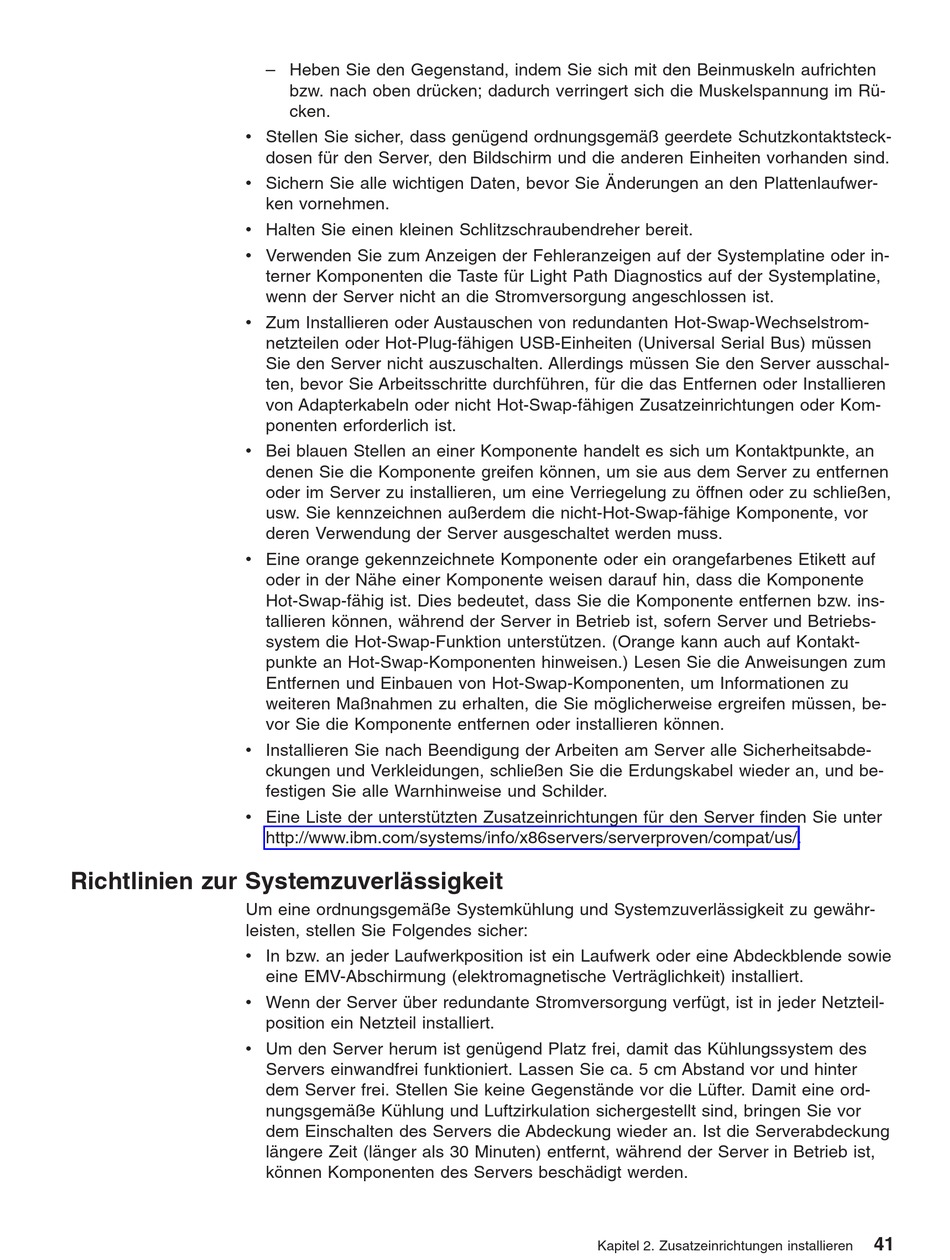 – Heben Sie den Gegenstand, indem Sie sich mit den Beinmuskeln aufrichten bzw. nach oben drücken; dadurch verringert sich die Muskelspannung im Rücken.

• Stellen Sie sicher, dass genügend ordnungsgemäß geerdete Schutzkontaktsteckdosen für den Server, den Bildschirm und die anderen Einheiten vorhanden sind.

• Sichern Sie alle wichtigen Daten, bevor Sie Änderungen an den Plattenlaufwerken vornehmen.

• Halten Sie einen kleinen Schlitzschraubendreher bereit.

• Verwenden Sie zum Anzeigen der Fehleranzeigen auf der Systemplatine oder interner Komponenten die Taste für Light Path Diagnostics auf der Systemplatine, wenn der Server nicht an die Stromversorgung angeschlossen ist.

• Zum Installieren oder Austauschen von redundanten Hot-Swap-Wechselstromnetzteilen oder Hot-Plug-fähigen USB-Einheiten (Universal Serial Bus) müssen Sie den Server nicht auszuschalten. Allerdings müssen Sie den Server ausschalten, bevor Sie Arbeitsschritte durchführen, für die das Entfernen oder Installieren von Adapterkabeln oder nicht Hot-Swap-fähigen Zusatzeinrichtungen oder Komponenten erforderlich ist.

• Bei blauen Stellen an einer Komponente handelt es sich um Kontaktpunkte, an denen Sie die Komponente greifen können, um sie aus dem Server zu entfernen oder im Server zu installieren, um eine Verriegelung zu öffnen oder zu schließen, usw. Sie kennzeichnen außerdem die nicht-Hot-Swap-fähige Komponente, vor deren Verwendung der Server ausgeschaltet werden muss.

• Eine orange gekennzeichnete Komponente oder ein orangefarbenes Etikett auf oder in der Nähe einer Komponente weisen darauf hin, dass die Komponente Hot-Swap-fähig ist. Dies bedeutet, dass Sie die Komponente entfernen bzw. installieren können, während der Server in Betrieb ist, sofern Server und Betriebssystem die Hot-Swap-Funktion unterstützen. (Orange kann auch auf Kontaktpunkte an Hot-Swap-Komponenten hinweisen.) Lesen Sie die Anweisungen zum Entfernen und Einbauen von Hot-Swap-Komponenten, um Informationen zu weiteren Maßnahmen zu erhalten, die Sie möglicherweise ergreifen müssen, bevor Sie die Komponente entfernen oder installieren können.

• Installieren Sie nach Beendigung der Arbeiten am Server alle Sicherheitsabdeckungen und Verkleidungen, schließen Sie die Erdungskabel wieder an, und befestigen Sie alle Warnhinweise und Schilder.

• Eine Liste der unterstützten Zusatzeinrichtungen für den Server finden Sie unter http://www.ibm.com/systems/info/x86servers/serverproven/compat/us/.

Richtlinien zur Systemzuverlässigkeit

Um eine ordnungsgemäße Systemkühlung und Systemzuverlässigkeit zu gewährleisten, stellen Sie Folgendes sicher:

• In bzw. an jeder Laufwerkposition ist ein Laufwerk oder eine Abdeckblende sowie eine EMV-Abschirmung (elektromagnetische Verträglichkeit) installiert.

• Wenn der Server über redundante Stromversorgung verfügt, ist in jeder Netzteilposition ein Netzteil installiert.

• Um den Server herum ist genügend Platz frei, damit das Kühlungssystem des Servers einwandfrei funktioniert. Lassen Sie ca. 5 cm Abstand vor und hinter dem Server frei. Stellen Sie keine Gegenstände vor die Lüfter. Damit eine ordnungsgemäße Kühlung und Luftzirkulation sichergestellt sind, bringen Sie vor dem Einschalten des Servers die Abdeckung wieder an. Ist die Serverabdeckung längere Zeit (länger als 30 Minuten) entfernt, während der Server in Betrieb ist, können Komponenten des Servers beschädigt werden.

Kapitel 2. Zusatzeinrichtungen installieren 41